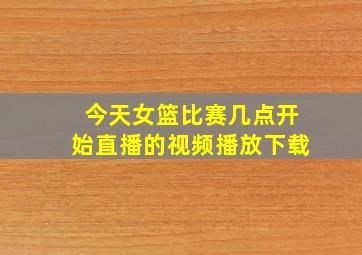 今天女篮比赛几点开始直播的视频播放下载